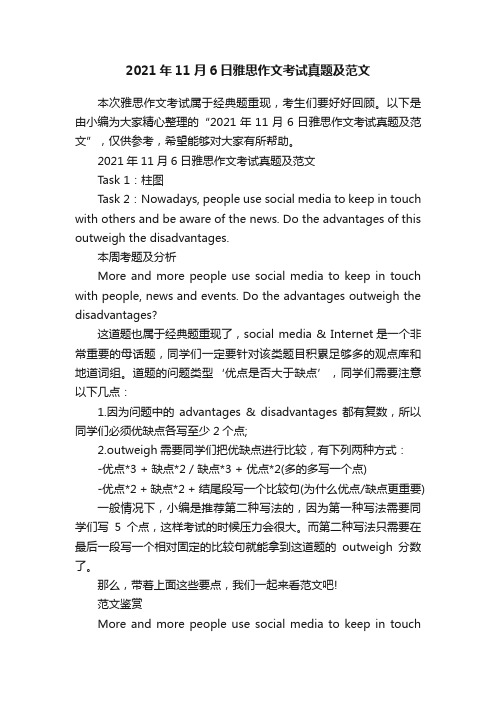 2021 年 11 月 6 日雅思作文考试真题及范文

本次雅思作文考试属于经典题重现，考生们要好好回顾。以下是由小编为大家精心整理的“2021 年 11 月 6 日雅思作文考试真题及范文”，仅供参考，希望能够对大家有所帮助。

2021 年 11 月 6 日雅思作文考试真题及范文

Task 1：柱图

Task 2：Nowadays, people use social media to keep in touch with others and be aware of the news. Do the advantages of this outweigh the disadvantages.

本周考题及分析

More and more people use social media to keep in touch with people, news and events. Do the advantages outweigh the disadvantages?

这道题也属于经典题重现了，social media & Internet 是一个非常重要的母话题，同学们一定要针对该类题目积累足够多的观点库和地道词组。道题的问题类型‘优点是否大于缺点’，同学们需要注意以下几点：

1.因为问题中的 advantages & disadvantages 都有复数，所以同学们必须优缺点各写至少 2 个点;

2.outweigh 需要同学们把优缺点进行比较，有下列两种方式：

-优点*3 + 缺点*2 / 缺点*3 + 优点*2(多的多写一个点)

-优点*2 + 缺点*2 + 结尾段写一个比较句(为什么优点/缺点更重要)

一般情况下，小编是推荐第二种写法的，因为第一种写法需要同学们写 5 个点，这样考试的时候压力会很大。而第二种写法只需要在最后一段写一个相对固定的比较句就能拿到这道题的 outweigh 分数了。

那么，带着上面这些要点，我们一起来看范文吧!

范文鉴赏

More and more people use social media to keep in touch